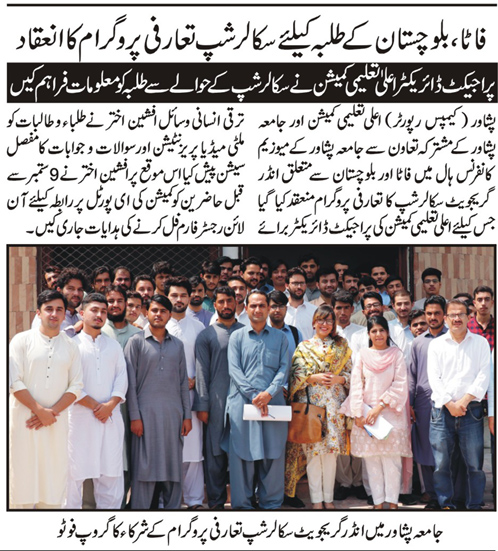 فاٹا، بلوچستان کے طلبہ کیلئے سکالرشپ تعارفی پروگرام کا انعقاد

پراجیکٹ ڈائریکٹر اعلیٰ تعلیمی کمیشن نے سکالرشپ کے حوالے سے طلبہ کو معلومات فراہم کیں

پشاور (کیمپس رپورٹر) اعلیٰ تعلیمی کمیشن اور جامعہ پشاور کے مشترکہ تعاون سے جامعہ پشاور کے میوزیم کانفرنس ہال میں فاٹا اور بلوچستان سے متعلق انڈر گریجویٹ سکالرشپ کا تعارفی پروگرام منعقد کیا گیا جس کیلئے اعلیٰ تعلیمی کمیشن کی پراجیکٹ ڈائریکٹر برائے

ترقی انسانی وسائل افشین اختر نے طلباء و طالبات کو ملٹی میڈیا پریزنٹیشن اور سوالات و جوابات کا مفصل سیشن پیش کیا اس موقع پر افشین اختر نے 9 ستمبر سے قبل حاضرین کو کمیشن کی ای پورٹل پر رابطہ کیلئے آن لائن رجسٹر فارم فل کرنے کی ہدایات جاری کیں۔

جامعہ پشاور میں انڈر گریجویٹ سکالرشپ تعارفی پروگرام کے شرکاء کا گروپ فوٹو